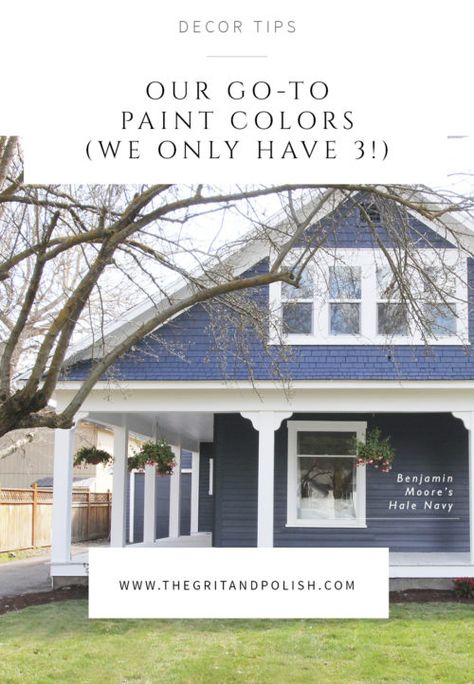 DECOR TIPS

OUR GO-TO PAINT COLORS (WE ONLY HAVE 3!)

Benjamin Moore's Hale Navy

WWW.THEGRITANDPOLISH.COM